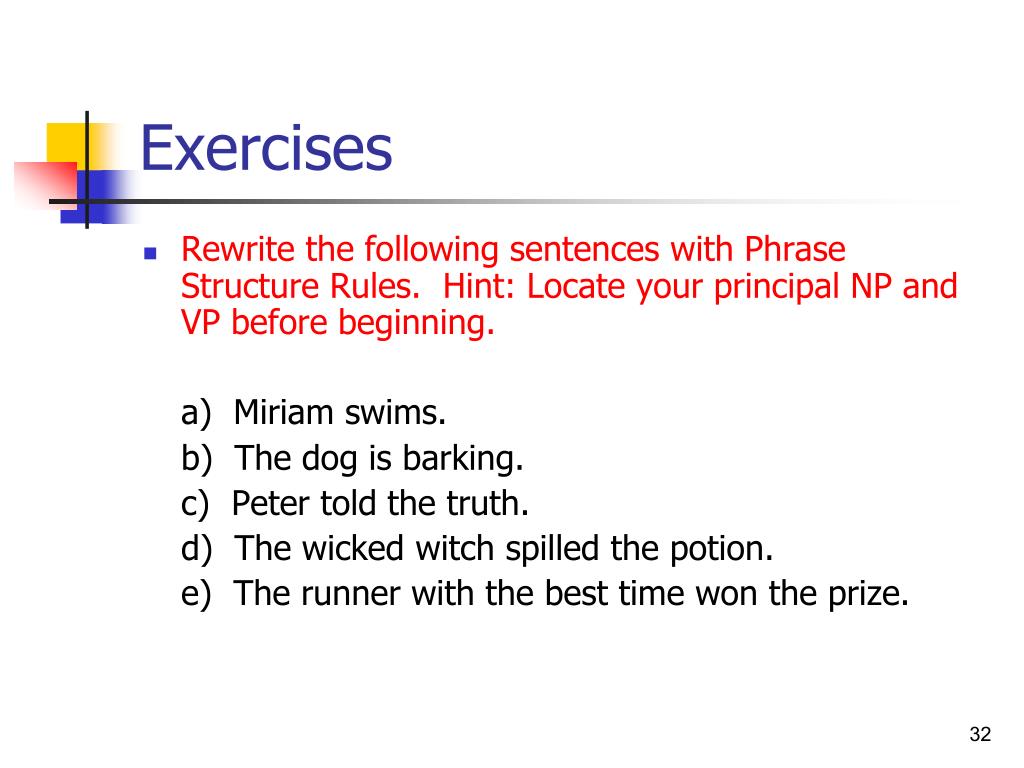 Exercises

Rewrite the following sentences with Phrase Structure Rules. Hint: Locate your principal NP and VP before beginning.

a) Miriam swims.
b) The dog is barking.
c) Peter told the truth.
d) The wicked witch spilled the potion.
e) The runner with the best time won the prize.

32